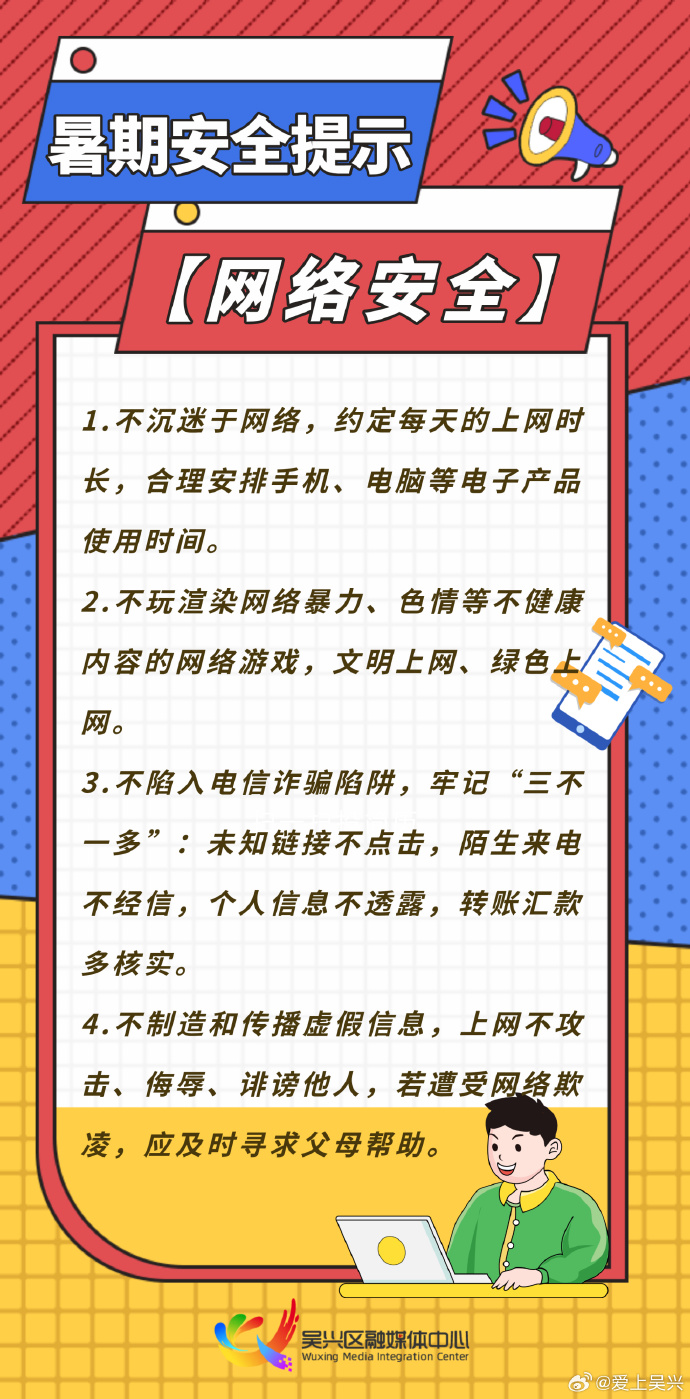 暑期安全提示

【网络安全】

1.不沉迷于网络，约定每天的上网时长，合理安排手机、电脑等电子产品使用时间。

2.不玩渲染网络暴力、色情等不健康内容的网络游戏，文明上网、绿色上网。

3.不陷入电信诈骗陷阱，牢记“三不一多”：未知链接不点击，陌生来电不经信，个人信息不透露，转账汇款多核实。

4.不制造和传播虚假信息，上网不攻击、侮辱、诽谤他人，若遭受网络欺凌，应及时寻求父母帮助。

吴兴区融媒体中心
Wuxing Media Integration Center

@爱上吴兴